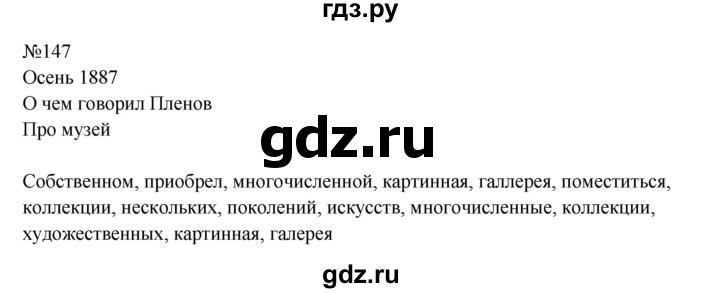 гдз.ру

№147
Осень 1887
О чем говорил Пленов
Про музей

gdz.ru

Собственном, приобрел, многочисленной, картинная, галлерея, поместиться, коллекции, нескольких, поколений, искусств, многочисленные, коллекции, художественных, картинная, галерея

gdz.ru